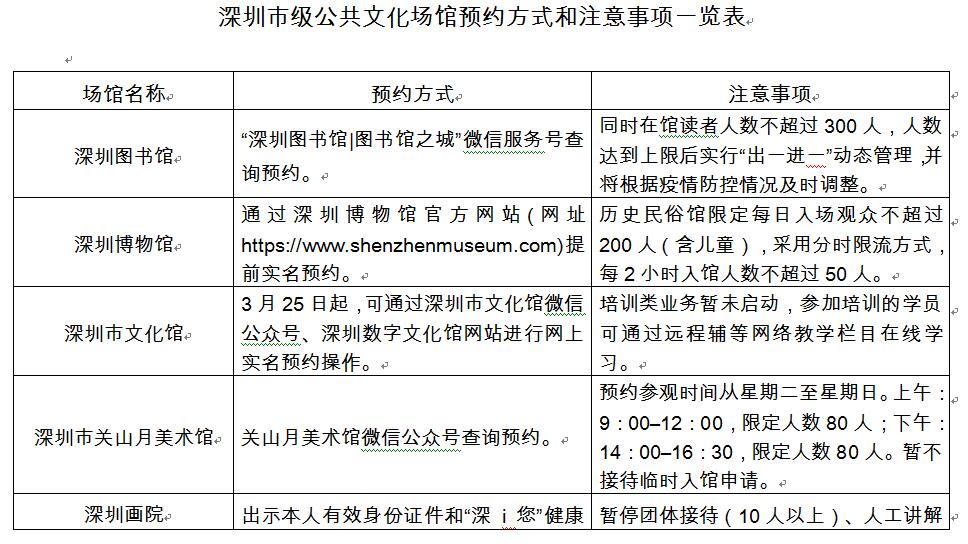 深圳市级公共文化场馆预约方式和注意事项一览表

| 场馆名称 | 预约方式 | 注意事项 |
|---|---|---|
| 深圳图书馆 | “深圳图书馆\|图书馆之城”微信服务号查询预约。 | 同时在馆读者人数不超过 300 人，人数达到上限后实行“出一进一”动态管理，并将根据疫情防控情况及时调整。 |
| 深圳博物馆 | 通过深圳博物馆官方网站（网址 https://www.shenzhenmuseum.com）提前实名预约。 | 历史民俗馆限定每日入场观众不超过 200 人（含儿童），采用分时限流方式，每 2 小时入馆人数不超过 50 人。 |
| 深圳市文化馆 | 3 月 25 日起，可通过深圳市文化馆微信公众号、深圳数字文化馆网站进行网上实名预约操作。 | 培训类业务暂未启动，参加培训的学员可通过远程辅等网络教学栏目在线学习。 |
| 深圳市关山月美术馆 | 关山月美术馆微信公众号查询预约。 | 预约参观时间从星期二至星期日。上午：9：00–12：00，限定人数 80 人；下午：14：00–16：30，限定人数 80 人。暂不接待临时入馆申请。 |
| 深圳画院 | 出示本人有效身份证件和“深 i 您”健康 | 暂停团体接待（10 人以上）、人工讲解 |